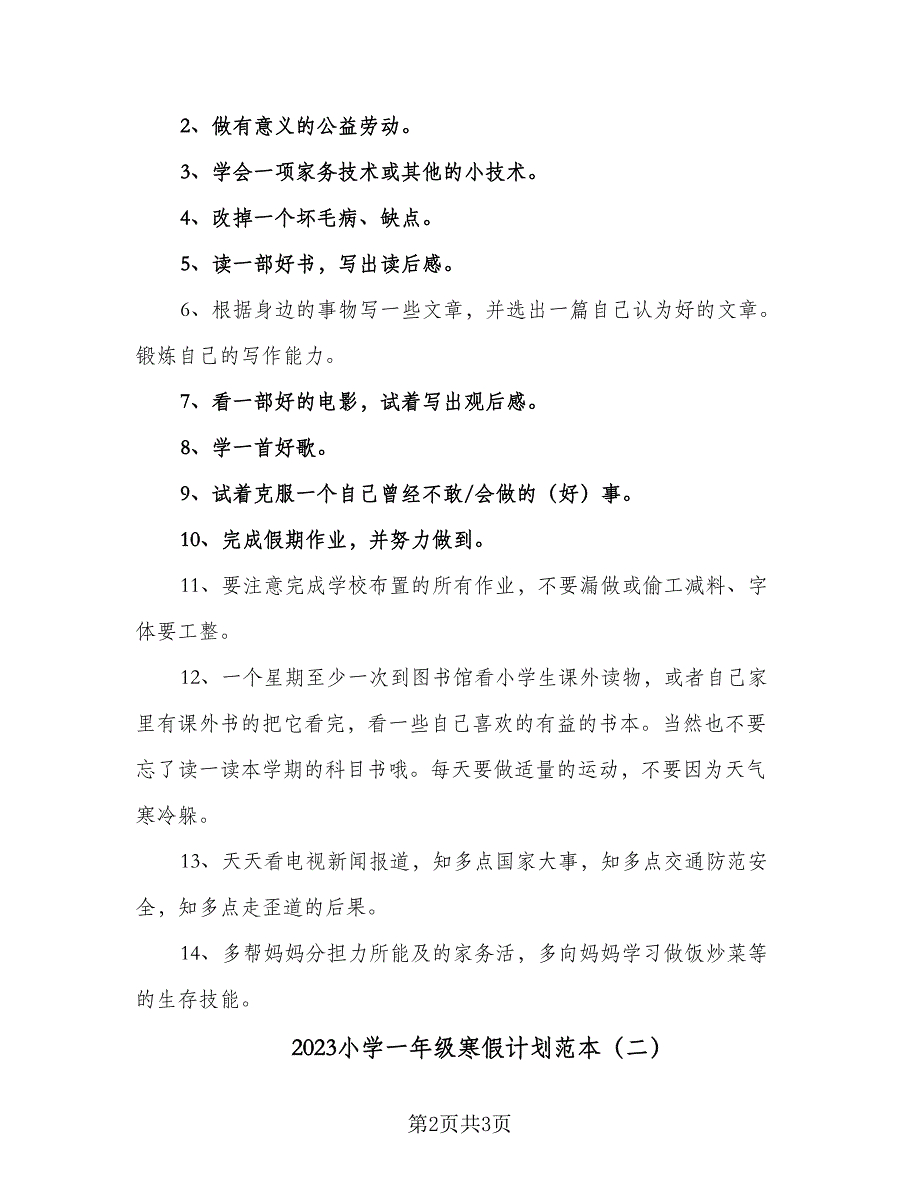 2、做有意义的公益劳动。

3、学会一项家务技术或其他的小技术。

4、改掉一个坏毛病、缺点。

5、读一部好书，写出读后感。

6、根据身边的事物写一些文章，并选出一篇自己认为好的文章。锻炼自己的写作能力。

7、看一部好的电影，试着写出观后感。

8、学一首好歌。

9、试着克服一个自己曾经不敢/会做的（好）事。

10、完成假期作业，并努力做到。

11、要注意完成学校布置的所有作业，不要漏做或偷工减料、字体要工整。

12、一个星期至少一次到图书馆看小学生课外读物，或者自己家里有课外书的把它看完，看一些自己喜欢的有益的书本。当然也不要忘了读一读本学期的科目书哦。每天要做适量的运动，不要因为天气寒冷躲。

13、天天看电视新闻报道，知多点国家大事，知多点交通防范安全，知多点走歪道的后果。

14、多帮妈妈分担力所能及的家务活，多向妈妈学习做饭炒菜等的生存技能。

2023小学一年级寒假计划范本（二）

第2页共3页